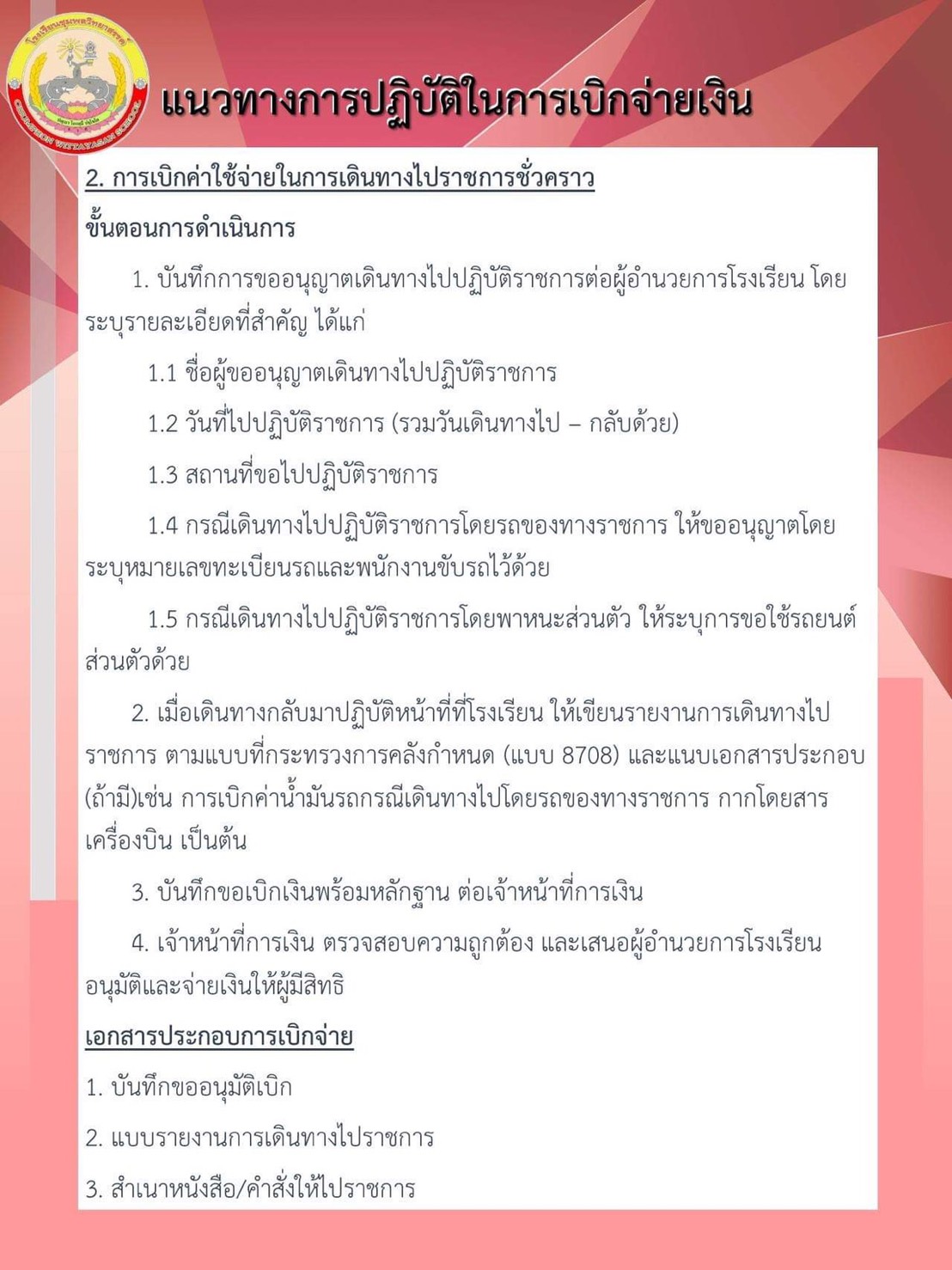 โรงเรียนชุมพลวิทยาสรรค์
CHUMPHON WITTAYASAN SCHOOL

แนวทางการปฏิบัติในการเบิกจ่ายเงิน

2. การเบิกค่าใช้จ่ายในการเดินทางไปราชการชั่วคราว

ขั้นตอนการดำเนินการ

1. บันทึกการขออนุญาตเดินทางไปปฏิบัติราชการต่อผู้อำนวยการโรงเรียน โดยระบุรายละเอียดที่สำคัญ ได้แก่

1.1 ชื่อผู้ขออนุญาตเดินทางไปปฏิบัติราชการ

1.2 วันที่ไปปฏิบัติราชการ (รวมวันเดินทางไป – กลับด้วย)

1.3 สถานที่ขอไปปฏิบัติราชการ

1.4 กรณีเดินทางไปปฏิบัติราชการโดยรถของทางราชการ ให้ขออนุญาตโดยระบุหมายเลขทะเบียนรถและพนักงานขับรถไว้ด้วย

1.5 กรณีเดินทางไปปฏิบัติราชการโดยพาหนะส่วนตัว ให้ระบุการขอใช้รถยนต์ส่วนตัวด้วย

2. เมื่อเดินทางกลับมาปฏิบัติหน้าที่ที่โรงเรียน ให้เขียนรายงานการเดินทางไปราชการ ตามแบบที่กระทรวงการคลังกำหนด (แบบ 8708) และแนบเอกสารประกอบ (ถ้ามี)เช่น การเบิกค่าน้ำมันรถกรณีเดินทางไปโดยรถของทางราชการ กากโดยสารเครื่องบิน เป็นต้น

3. บันทึกขอเบิกเงินพร้อมหลักฐาน ต่อเจ้าหน้าที่การเงิน

4. เจ้าหน้าที่การเงิน ตรวจสอบความถูกต้อง และเสนอผู้อำนวยการโรงเรียนอนุมัติและจ่ายเงินให้ผู้มีสิทธิ

เอกสารประกอบการเบิกจ่าย

1. บันทึกขออนุมัติเบิก

2. แบบรายงานการเดินทางไปราชการ

3. สำเนาหนังสือ/คำสั่งให้ไปราชการ